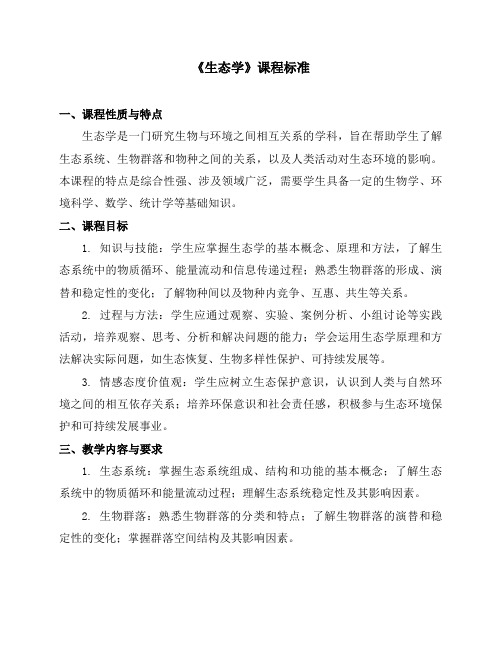 《生态学》课程标准

一、课程性质与特点

生态学是一门研究生物与环境之间相互关系的学科，旨在帮助学生了解生态系统、生物群落和物种之间的关系，以及人类活动对生态环境的影响。本课程的特点是综合性强、涉及领域广泛，需要学生具备一定的生物学、环境科学、数学、统计学等基础知识。

二、课程目标

1. 知识与技能：学生应掌握生态学的基本概念、原理和方法，了解生态系统中的物质循环、能量流动和信息传递过程；熟悉生物群落的形成、演替和稳定性的变化；了解物种间以及物种内竞争、互惠、共生等关系。

2. 过程与方法：学生应通过观察、实验、案例分析、小组讨论等实践活动，培养观察、思考、分析和解决问题的能力；学会运用生态学原理和方法解决实际问题，如生态恢复、生物多样性保护、可持续发展等。

3. 情感态度价值观：学生应树立生态保护意识，认识到人类与自然环境之间的相互依存关系；培养环保意识和社会责任感，积极参与生态环境保护和可持续发展事业。

三、教学内容与要求

1. 生态系统：掌握生态系统组成、结构和功能的基本概念；了解生态系统中的物质循环和能量流动过程；理解生态系统稳定性及其影响因素。

2. 生物群落：熟悉生物群落的分类和特点；了解生物群落的演替和稳定性的变化；掌握群落空间结构及其影响因素。